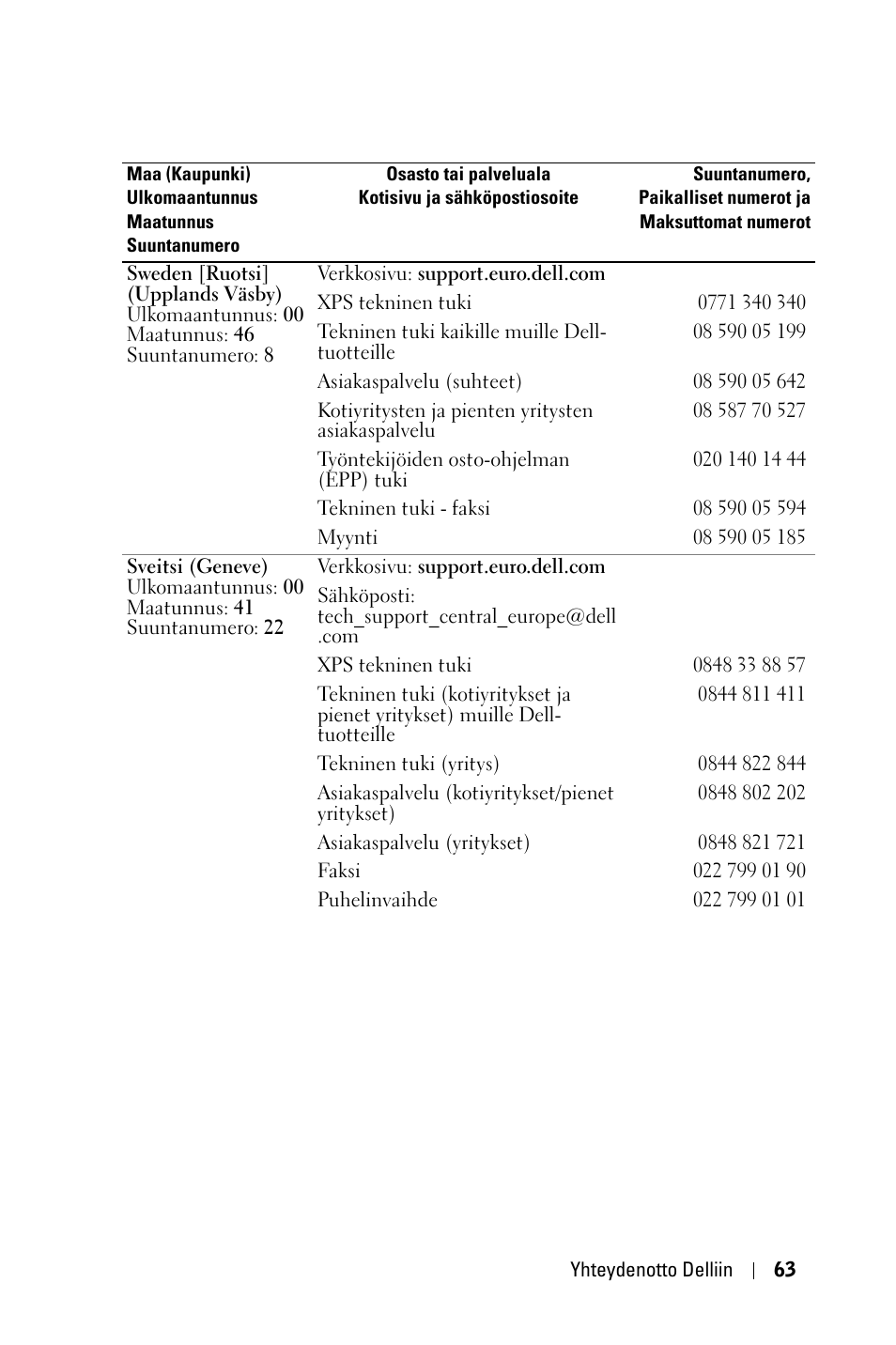 | Maa (Kaupunki) Ulkomaantunnus Maatunnus Suuntanumero | Osasto tai palveluala Kotisivu ja sähköpostiosoite | Suuntanumero, Paikalliset numerot ja Maksuttomat numerot |
|---|---|---|
| Sweden [Ruotsi] (Upplands Väsby) Ulkomaantunnus: 00 Maatunnus: 46 Suuntanumero: 8 | Verkkosivu: support.euro.dell.com | |
| | XPS tekninen tuki | 0771 340 340 |
| | Tekninen tuki kaikille muille Dell-tuotteille | 08 590 05 199 |
| | Asiakaspalvelu (suhteet) | 08 590 05 642 |
| | Kotiyritysten ja pienten yritysten asiakaspalvelu | 08 587 70 527 |
| | Työntekijöiden osto-ohjelman (EPP) tuki | 020 140 14 44 |
| | Tekninen tuki - faksi | 08 590 05 594 |
| | Myynti | 08 590 05 185 |
| Sveitsi (Geneve) Ulkomaantunnus: 00 Maatunnus: 41 Suuntanumero: 22 | Verkkosivu: support.euro.dell.com | |
| | Sähköposti: tech_support_central_europe@dell.com | |
| | XPS tekninen tuki | 0848 33 88 57 |
| | Tekninen tuki (kotiyritykset ja pienet yritykset) muille Dell-tuotteille | 0844 811 411 |
| | Tekninen tuki (yritys) | 0844 822 844 |
| | Asiakaspalvelu (kotiyritykset/pienet yritykset) | 0848 802 202 |
| | Asiakaspalvelu (yritykset) | 0848 821 721 |
| | Faksi | 022 799 01 90 |
| | Puhelinvaihde | 022 799 01 01 |

Yhteydenotto Delliin | 63